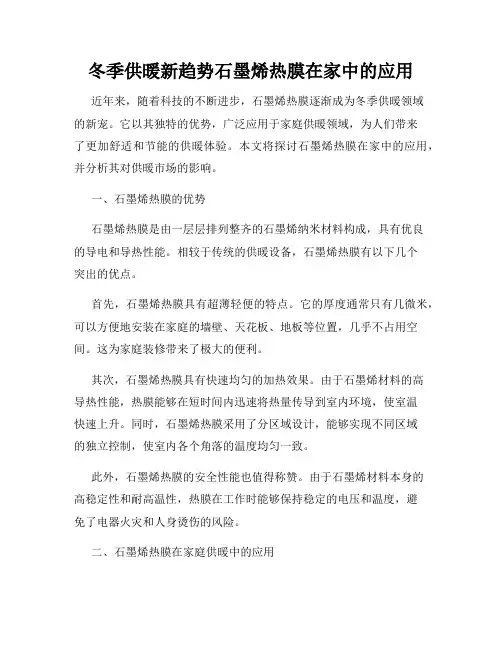 冬季供暖新趋势石墨烯热膜在家中的应用

近年来，随着科技的不断进步，石墨烯热膜逐渐成为冬季供暖领域的新宠。它以其独特的优势，广泛应用于家庭供暖领域，为人们带来了更加舒适和节能的供暖体验。本文将探讨石墨烯热膜在家中的应用，并分析其对供暖市场的影响。

一、石墨烯热膜的优势

石墨烯热膜是由一层层排列整齐的石墨烯纳米材料构成，具有优良的导电和导热性能。相较于传统的供暖设备，石墨烯热膜有以下几个突出的优点。

首先，石墨烯热膜具有超薄轻便的特点。它的厚度通常只有几微米，可以方便地安装在家庭的墙壁、天花板、地板等位置，几乎不占用空间。这为家庭装修带来了极大的便利。

其次，石墨烯热膜具有快速均匀的加热效果。由于石墨烯材料的高导热性能，热膜能够在短时间内迅速将热量传导到室内环境，使室温快速上升。同时，石墨烯热膜采用了分区域设计，能够实现不同区域的独立控制，使室内各个角落的温度均匀一致。

此外，石墨烯热膜的安全性能也值得称赞。由于石墨烯材料本身的高稳定性和耐高温性，热膜在工作时能够保持稳定的电压和温度，避免了电器火灾和人身烫伤的风险。

二、石墨烯热膜在家庭供暖中的应用